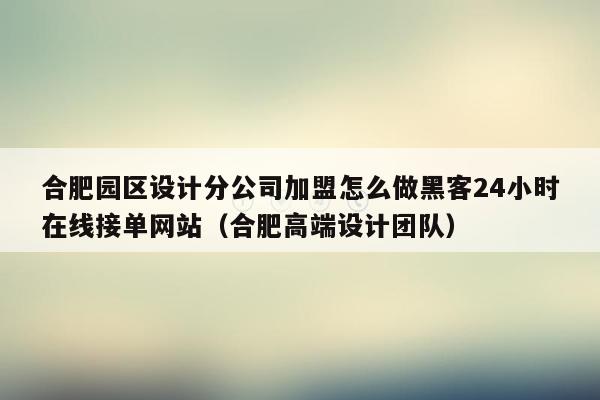 合肥园区设计分公司加盟怎么做黑客24小时在线接单网站（合肥高端设计团队）